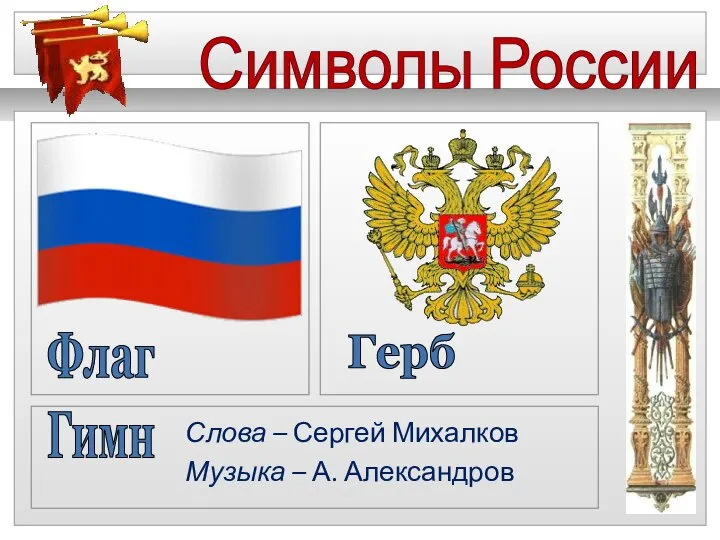 Символы России

Флаг

Герб

Гимн

Слова – Сергей Михалков
Музыка – А. Александров